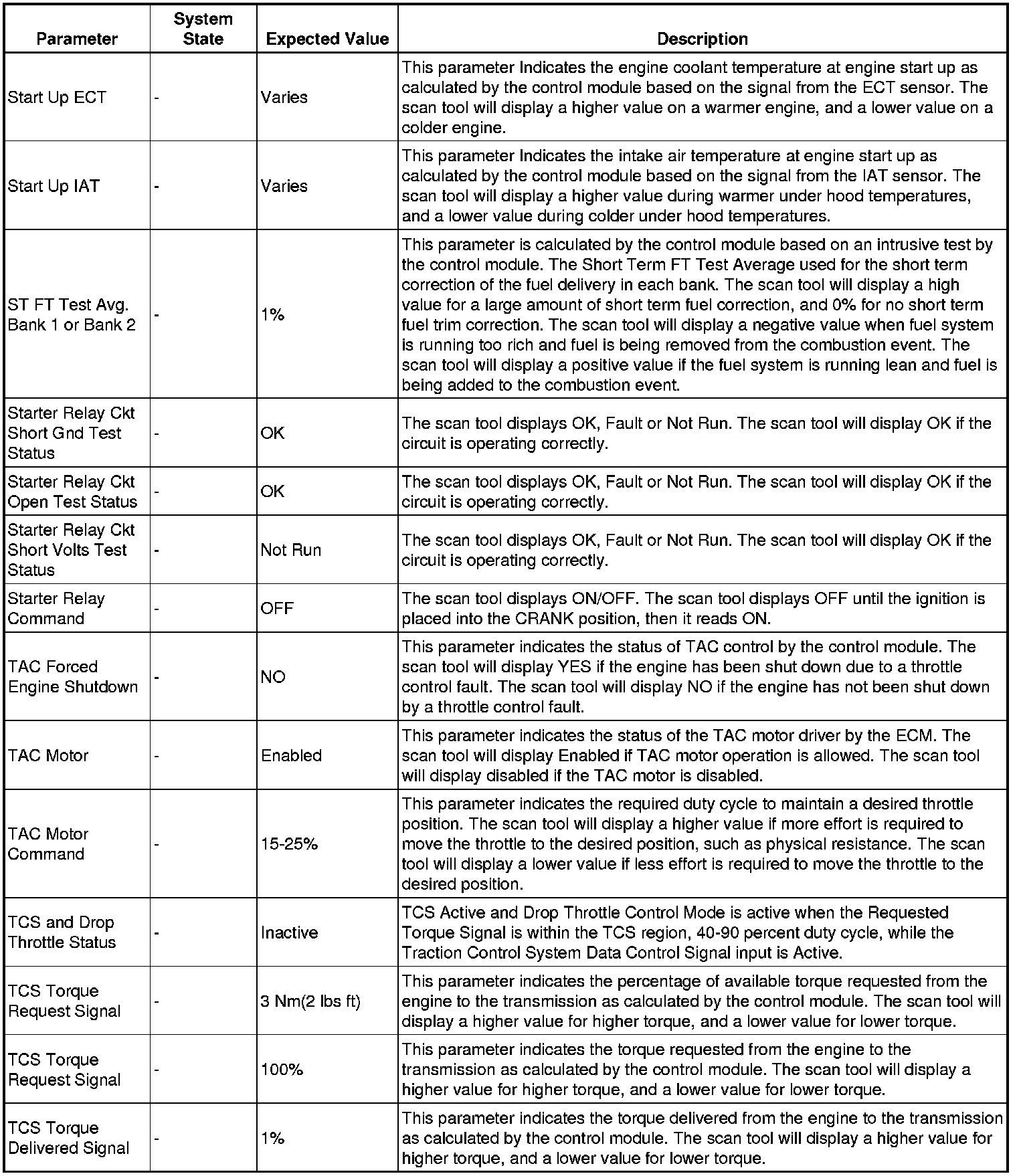 | Parameter | System State | Expected Value | Description |
|---|---|---|---|
| Start Up ECT | - | Varies | This parameter Indicates the engine coolant temperature at engine start up as calculated by the control module based on the signal from the ECT sensor. The scan tool will display a higher value on a warmer engine, and a lower value on a colder engine. |
| Start Up IAT | - | Varies | This parameter Indicates the intake air temperature at engine start up as calculated by the control module based on the signal from the IAT sensor. The scan tool will display a higher value during warmer under hood temperatures, and a lower value during colder under hood temperatures. |
| ST FT Test Avg. Bank 1 or Bank 2 | - | 1% | This parameter is calculated by the control module based on an intrusive test by the control module. The Short Term FT Test Average used for the short term correction of the fuel delivery in each bank. The scan tool will display a high value for a large amount of short term fuel correction, and 0% for no short term fuel trim correction. The scan tool will display a negative value when fuel system is running too rich and fuel is being removed from the combustion event. The scan tool will display a positive value if the fuel system is running lean and fuel is being added to the combustion event. |
| Starter Relay Ckt Short Gnd Test Status | - | OK | The scan tool displays OK, Fault or Not Run. The scan tool will display OK if the circuit is operating correctly. |
| Starter Relay Ckt Open Test Status | - | OK | The scan tool displays OK, Fault or Not Run. The scan tool will display OK if the circuit is operating correctly. |
| Starter Relay Ckt Short Volts Test Status | - | Not Run | The scan tool displays OK, Fault or Not Run. The scan tool will display OK if the circuit is operating correctly. |
| Starter Relay Command | - | OFF | The scan tool displays ON/OFF. The scan tool displays OFF until the ignition is placed into the CRANK position, then it reads ON. |
| TAC Forced Engine Shutdown | - | NO | This parameter indicates the status of TAC control by the control module. The scan tool will display YES if the engine has been shut down due to a throttle control fault. The scan tool will display NO if the engine has not been shut down by a throttle control fault. |
| TAC Motor | - | Enabled | This parameter indicates the status of the TAC motor driver by the ECM. The scan tool will display Enabled if TAC motor operation is allowed. The scan tool will display disabled if the TAC motor is disabled. |
| TAC Motor Command | - | 15-25% | This parameter indicates the required duty cycle to maintain a desired throttle position. The scan tool will display a higher value if more effort is required to move the throttle to the desired position, such as physical resistance. The scan tool will display a lower value if less effort is required to move the throttle to the desired position. |
| TCS and Drop Throttle Status | - | Inactive | TCS Active and Drop Throttle Control Mode is active when the Requested Torque Signal is within the TCS region, 40-90 percent duty cycle, while the Traction Control System Data Control Signal input is Active. |
| TCS Torque Request Signal | - | 3 Nm(2 lbs ft) | This parameter indicates the percentage of available torque requested from the engine to the transmission as calculated by the control module. The scan tool will display a higher value for higher torque, and a lower value for lower torque. |
| TCS Torque Request Signal | - | 100% | This parameter indicates the torque requested from the engine to the transmission as calculated by the control module. The scan tool will display a higher value for higher torque, and a lower value for lower torque. |
| TCS Torque Delivered Signal | - | 1% | This parameter indicates the torque delivered from the engine to the transmission as calculated by the control module. The scan tool will display a higher value for higher torque, and a lower value for lower torque. |